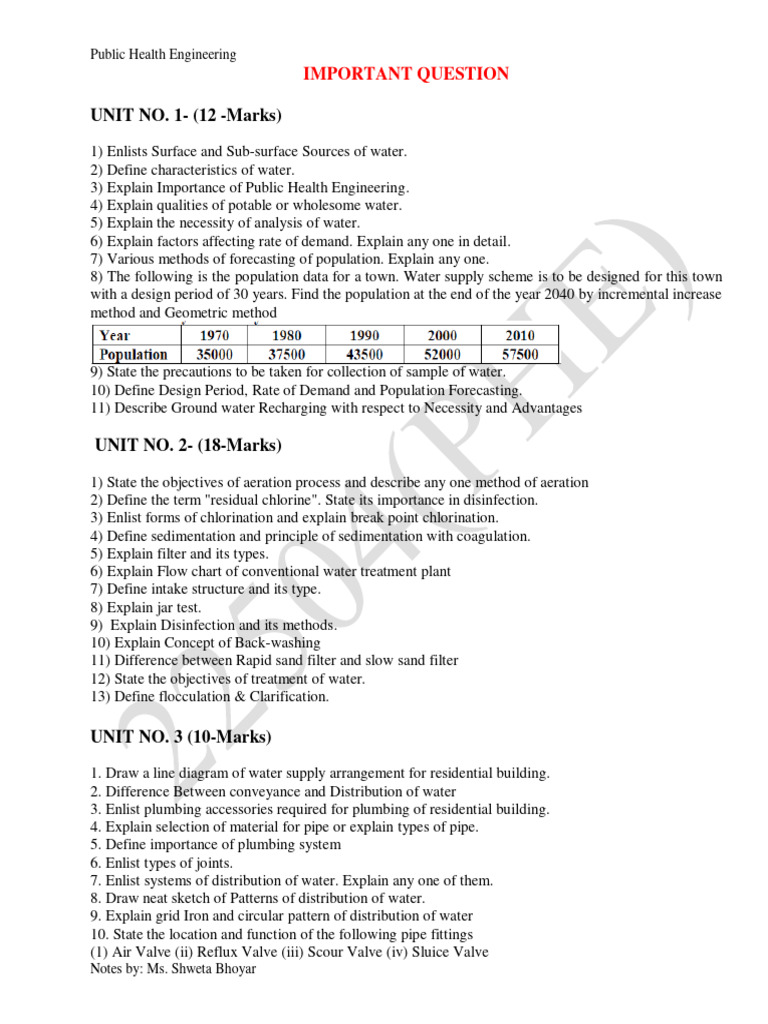 Public Health Engineering

IMPORTANT QUESTION

UNIT NO. 1- (12 -Marks)

1) Enlists Surface and Sub-surface Sources of water.
2) Define characteristics of water.
3) Explain Importance of Public Health Engineering.
4) Explain qualities of potable or wholesome water.
5) Explain the necessity of analysis of water.
6) Explain factors affecting rate of demand. Explain any one in detail.
7) Various methods of forecasting of population. Explain any one.
8) The following is the population data for a town. Water supply scheme is to be designed for this town with a design period of 30 years. Find the population at the end of the year 2040 by incremental increase method and Geometric method

| Year | 1970 | 1980 | 1990 | 2000 | 2010 |
|---|---|---|---|---|---|
| Population | 35000 | 37500 | 43500 | 52000 | 57500 |

9) State the precautions to be taken for collection of sample of water.
10) Define Design Period, Rate of Demand and Population Forecasting.
11) Describe Ground water Recharging with respect to Necessity and Advantages

UNIT NO. 2- (18-Marks)

1) State the objectives of aeration process and describe any one method of aeration
2) Define the term "residual chlorine". State its importance in disinfection.
3) Enlist forms of chlorination and explain break point chlorination.
4) Define sedimentation and principle of sedimentation with coagulation.
5) Explain filter and its types.
6) Explain Flow chart of conventional water treatment plant
7) Define intake structure and its type.
8) Explain jar test.
9) Explain Disinfection and its methods.
10) Explain Concept of Back-washing
11) Difference between Rapid sand filter and slow sand filter
12) State the objectives of treatment of water.
13) Define flocculation & Clarification.

UNIT NO. 3 (10-Marks)

1. Draw a line diagram of water supply arrangement for residential building.
2. Difference Between conveyance and Distribution of water
3. Enlist plumbing accessories required for plumbing of residential building.
4. Explain selection of material for pipe or explain types of pipe.
5. Define importance of plumbing system
6. Enlist types of joints.
7. Enlist systems of distribution of water. Explain any one of them.
8. Draw neat sketch of Patterns of distribution of water.
9. Explain grid Iron and circular pattern of distribution of water
10. State the location and function of the following pipe fittings
(1) Air Valve (ii) Reflux Valve (iii) Scour Valve (iv) Sluice Valve
Notes by: Ms. Shweta Bhoyar

22704(PHE)